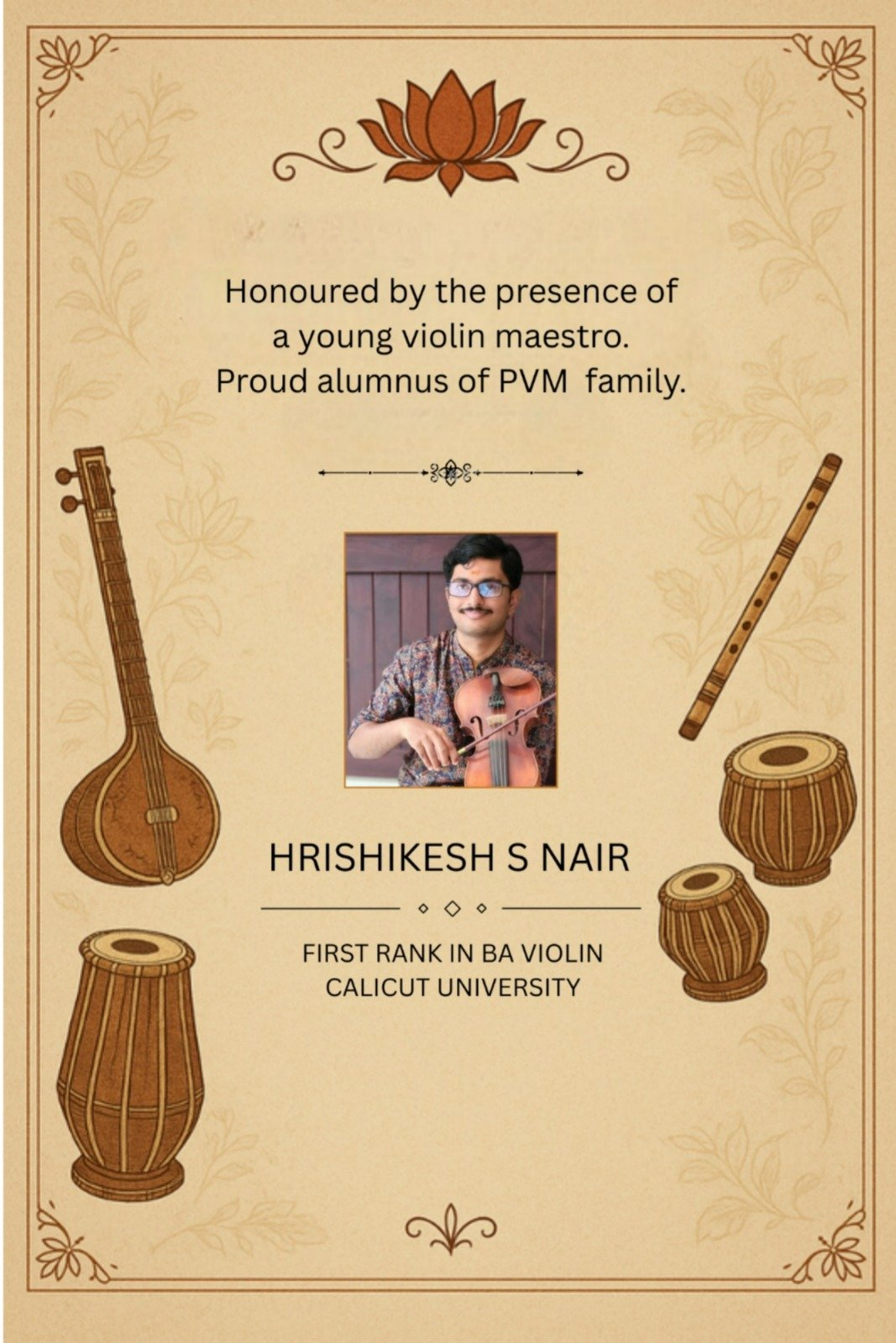 Honoured by the presence of a young violin maestro. Proud alumnus of PVM family.

HRISHIKESH S NAIR

FIRST RANK IN BA VIOLIN
CALICUT UNIVERSITY